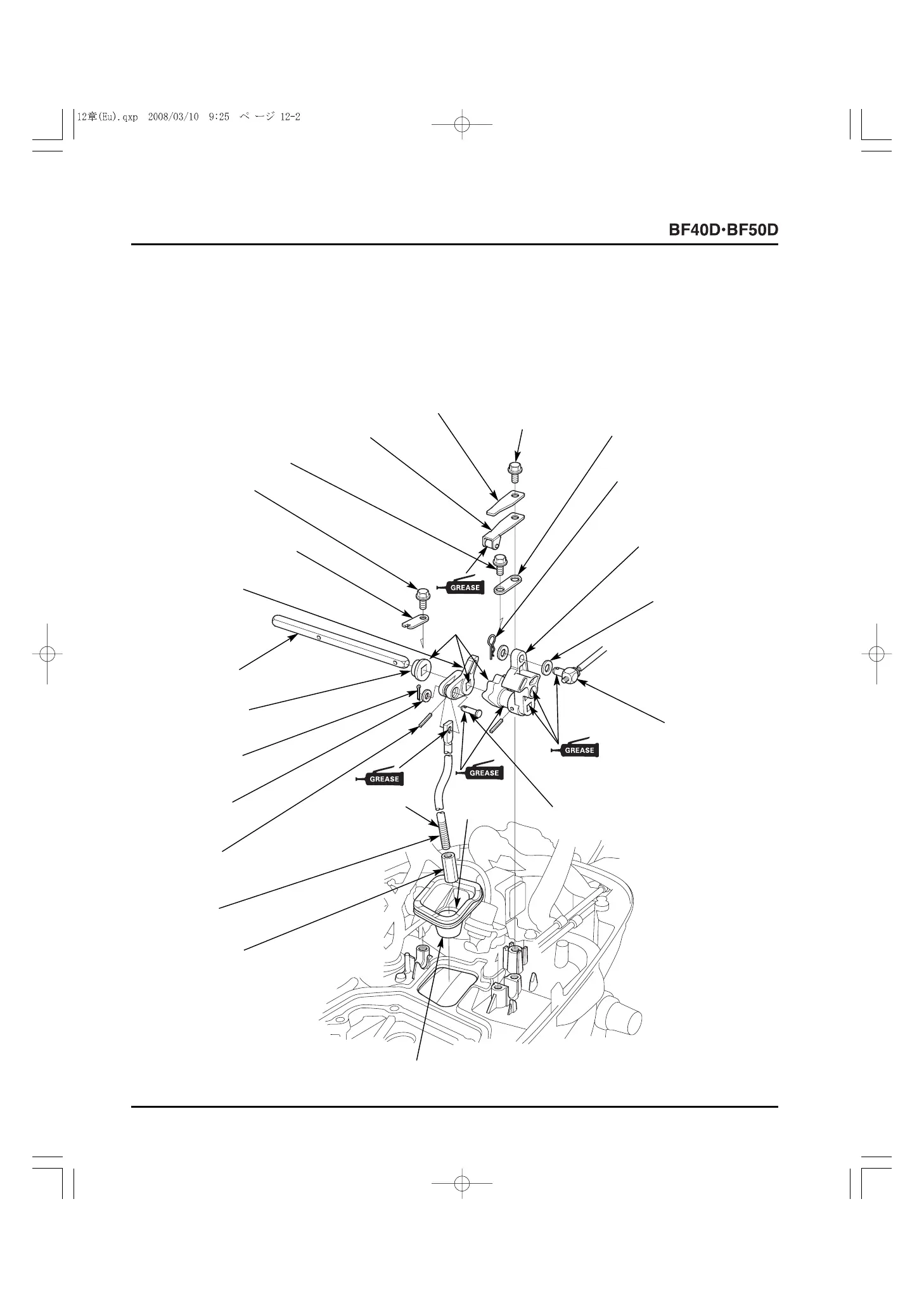 12章(Eu).qxp 2008/03/10 9:25 ページ 12-2

BF40D·BF50D

GREASE

GREASE

GREASE

GREASE